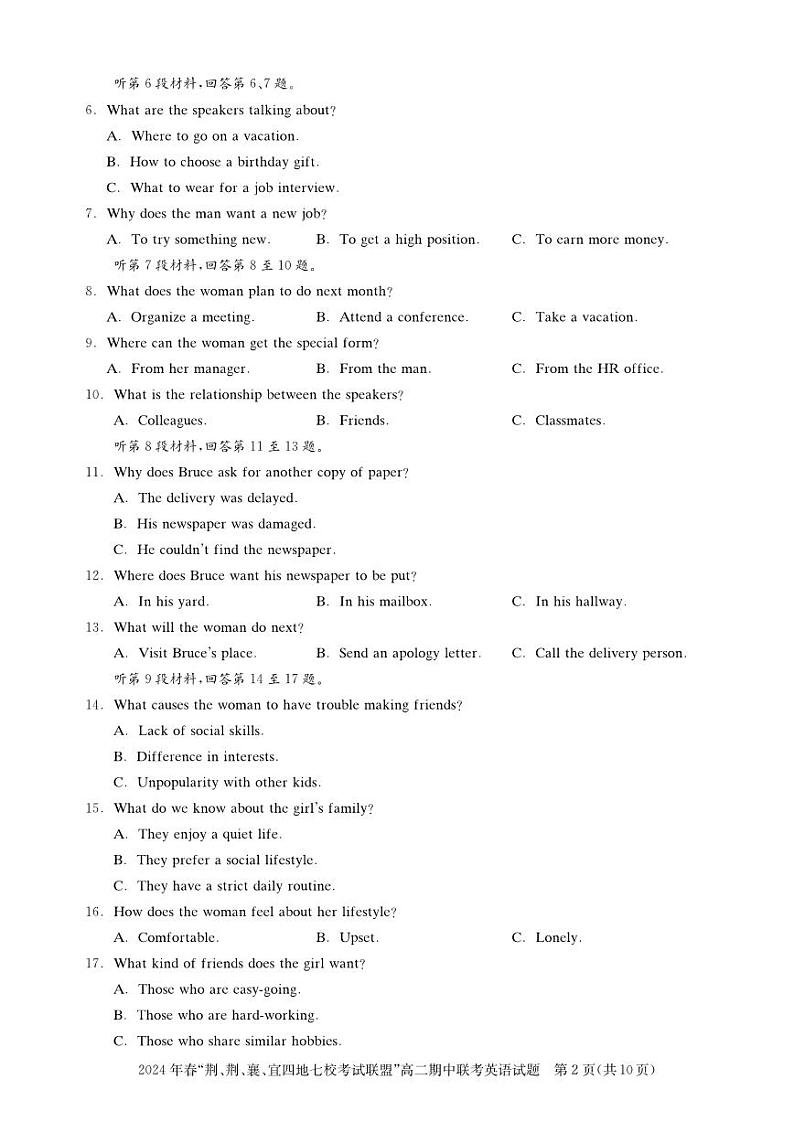 听第 6 段材料，回答第 6、7 题。

6. What are the speakers talking about?

A. Where to go on a vacation.

B. How to choose a birthday gift.

C. What to wear for a job interview.

7. Why does the man want a new job?

A. To try something new.
B. To get a high position.
C. To earn more money.

听第 7 段材料，回答第 8 至 10 题。

8. What does the woman plan to do next month?

A. Organize a meeting.
B. Attend a conference.
C. Take a vacation.

9. Where can the woman get the special form?

A. From her manager.
B. From the man.
C. From the HR office.

10. What is the relationship between the speakers?

A. Colleagues.
B. Friends.
C. Classmates.

听第 8 段材料，回答第 11 至 13 题。

11. Why does Bruce ask for another copy of paper?

A. The delivery was delayed.

B. His newspaper was damaged.

C. He couldn't find the newspaper.

12. Where does Bruce want his newspaper to be put?

A. In his yard.
B. In his mailbox.
C. In his hallway.

13. What will the woman do next?

A. Visit Bruce's place.
B. Send an apology letter.
C. Call the delivery person.

听第 9 段材料，回答第 14 至 17 题。

14. What causes the woman to have trouble making friends?

A. Lack of social skills.

B. Difference in interests.

C. Unpopularity with other kids.

15. What do we know about the girl's family?

A. They enjoy a quiet life.

B. They prefer a social lifestyle.

C. They have a strict daily routine.

16. How does the woman feel about her lifestyle?

A. Comfortable.
B. Upset.
C. Lonely.

17. What kind of friends does the girl want?

A. Those who are easy-going.

B. Those who are hard-working.

C. Those who share similar hobbies.

2024 年春"荆、荆、襄、宜四地七校考试联盟"高二期中联考英语试题 第 2 页(共 10 页)